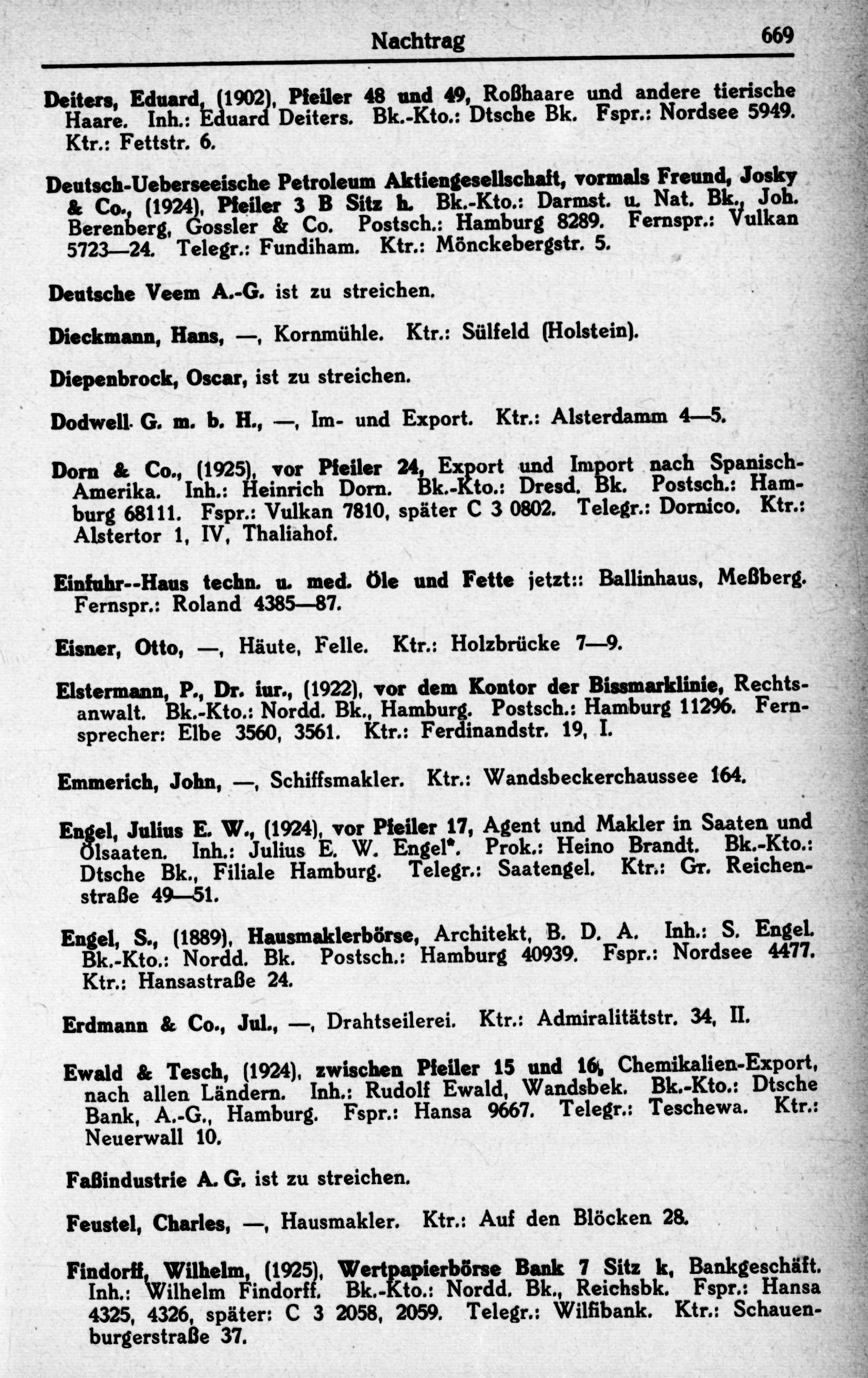 Nachtrag 669

Deiters, Eduard, (1902), Pfeiler 48 und 49, Roßhaare und andere tierische Haare. Inh.: Eduard Deiters. Bk.-Kto.: Dtsche Bk. Fspr.: Nordsee 5949. Ktr.: Fettstr. 6.

Deutsch-Ueberseeische Petroleum Aktiengesellschaft, vormals Freund, Josky & Co., (1924), Pfeiler 3 B Sitz h. Bk.-Kto.: Darmst. u. Nat. Bk., Joh. Berenberg, Gossler & Co. Postsch.: Hamburg 8289. Fernspr.: Vulkan 5723—24. Telegr.: Fundiham. Ktr.: Mönckebergstr. 5.

Deutsche Veem A.-G. ist zu streichen.

Dieckmann, Hans, —, Kornmühle. Ktr.: Sülfeld (Holstein).

Diepenbrock, Oscar, ist zu streichen.

Dodwell G. m. b. H., —, Im- und Export. Ktr.: Alsterdamm 4—5.

Dorn & Co., (1925), vor Pfeiler 24, Export und Import nach Spanisch-Amerika. Inh.: Heinrich Dorn. Bk.-Kto.: Dresd. Bk. Postsch.: Hamburg 68111. Fspr.: Vulkan 7810, später C 3 0802. Telegr.: Dornico. Ktr.: Alstertor 1, IV, Thaliahof.

Einfuhr--Haus techn. u. med. Öle und Fette jetzt:: Ballinhaus, Meßberg. Fernspr.: Roland 4385—87.

Eisner, Otto, —, Häute, Felle. Ktr.: Holzbrücke 7—9.

Elstermann, P., Dr. iur., (1922), vor dem Kontor der Bissmarklinie, Rechtsanwalt. Bk.-Kto.: Nordd. Bk., Hamburg. Postsch.: Hamburg 11296. Fernsprecher: Elbe 3560, 3561. Ktr.: Ferdinandstr. 19, I.

Emmerich, John, —, Schiffsmakler. Ktr.: Wandsbeckerchaussee 164.

Engel, Julius E. W., (1924), vor Pfeiler 17, Agent und Makler in Saaten und Ölsaaten. Inh.: Julius E. W. Engel*. Prok.: Heino Brandt. Bk.-Kto.: Dtsche Bk., Filiale Hamburg. Telegr.: Saatengel. Ktr.: Gr. Reichenstraße 49—51.

Engel, S., (1889), Hausmaklerbörse, Architekt, B. D. A. Inh.: S. Engel. Bk.-Kto.: Nordd. Bk. Postsch.: Hamburg 40939. Fspr.: Nordsee 4477. Ktr.: Hansastraße 24.

Erdmann & Co., Jul., —, Drahtseilerei. Ktr.: Admiralitätstr. 34, II.

Ewald & Tesch, (1924), zwischen Pfeiler 15 und 16, Chemikalien-Export, nach allen Ländern. Inh.: Rudolf Ewald, Wandsbek. Bk.-Kto.: Dtsche Bank, A.-G., Hamburg. Fspr.: Hansa 9667. Telegr.: Teschewa. Ktr.: Neuerwall 10.

Faßindustrie A. G. ist zu streichen.

Feustel, Charles, —, Hausmakler. Ktr.: Auf den Blöcken 28.

Findorff, Wilhelm, (1925), Wertpapierbörse Bank 7 Sitz k, Bankgeschäft. Inh.: Wilhelm Findorff. Bk.-Kto.: Nordd. Bk., Reichsbk. Fspr.: Hansa 4325, 4326, später: C 3 2058, 2059. Telegr.: Wilfibank. Ktr.: Schauenburgerstraße 37.